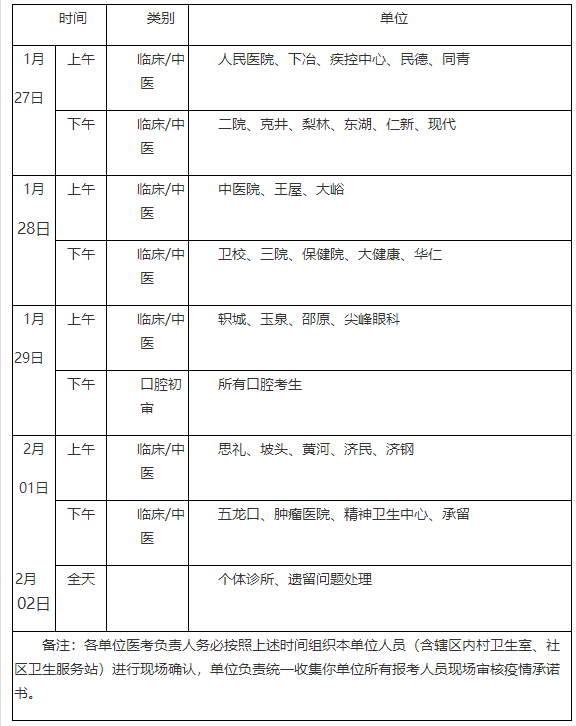 | 时间 | | 类别 | 单位 |
|---|---|---|---|
| 1月27日 | 上午 | 临床/中医 | 人民医院、下冶、疾控中心、民德、同青 |
| | 下午 | 临床/中医 | 二院、克井、梨林、东湖、仁新、现代 |
| 1月28日 | 上午 | 临床/中医 | 中医院、王屋、大峪 |
| | 下午 | 临床/中医 | 卫校、三院、保健院、大健康、华仁 |
| 1月29日 | 上午 | 临床/中医 | 轵城、玉泉、邵原、尖峰眼科 |
| | 下午 | 口腔初审 | 所有口腔考生 |
| 2月01日 | 上午 | 临床/中医 | 思礼、坡头、黄河、济民、济钢 |
| | 下午 | 临床/中医 | 五龙口、肿瘤医院、精神卫生中心、承留 |
| 2月02日 | 全天 | | 个体诊所、遗留问题处理 |

备注：各单位医考负责人务必按照上述时间组织本单位人员（含辖区内村卫生室、社区卫生服务站）进行现场确认，单位负责统一收集你单位所有报考人员现场审核疫情承诺书。